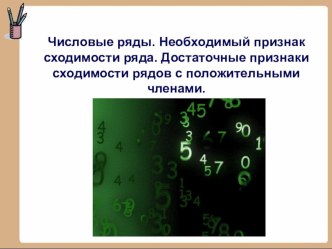 Числовые ряды. Необходимый признак сходимости ряда. Достаточные признаки сходимости рядов с положительными членами.